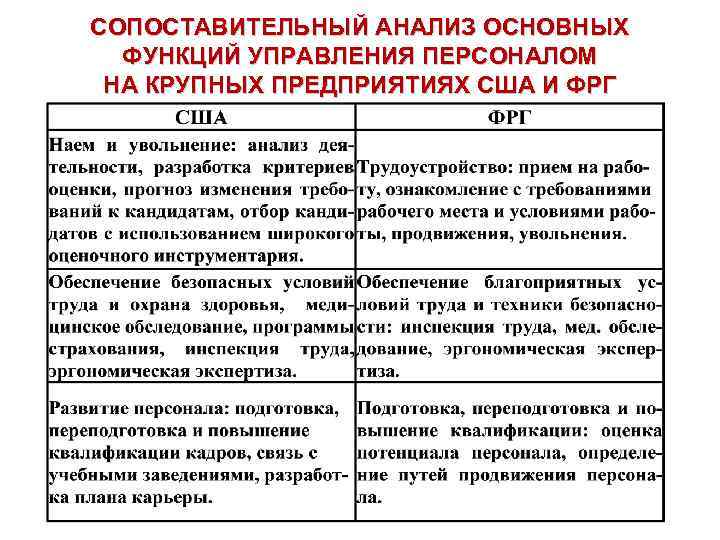 СОПОСТАВИТЕЛЬНЫЙ АНАЛИЗ ОСНОВНЫХ ФУНКЦИЙ УПРАВЛЕНИЯ ПЕРСОНАЛОМ НА КРУПНЫХ ПРЕДПРИЯТИЯХ США И ФРГ

| США | ФРГ |
|---|---|
| Наем и увольнение: анализ деятельности, разработка критериев оценки, прогноз изменения требований к кандидатам, отбор кандидатов с использованием широкого оценочного инструментария. | Трудоустройство: прием на работу, ознакомление с требованиями рабочего места и условиями работы, продвижения, увольнения. |
| Обеспечение безопасных условий труда и охрана здоровья, медицинское обследование, программы страхования, инспекция труда, эргономическая экспертиза. | Обеспечение благоприятных условий труда и техники безопасности: инспекция труда, мед. обследование, эргономическая экспертиза. |
| Развитие персонала: подготовка, переподготовка и повышение квалификации кадров, связь с учебными заведениями, разработка плана карьеры. | Подготовка, переподготовка и повышение квалификации: оценка потенциала персонала, определение путей продвижения персонала. |